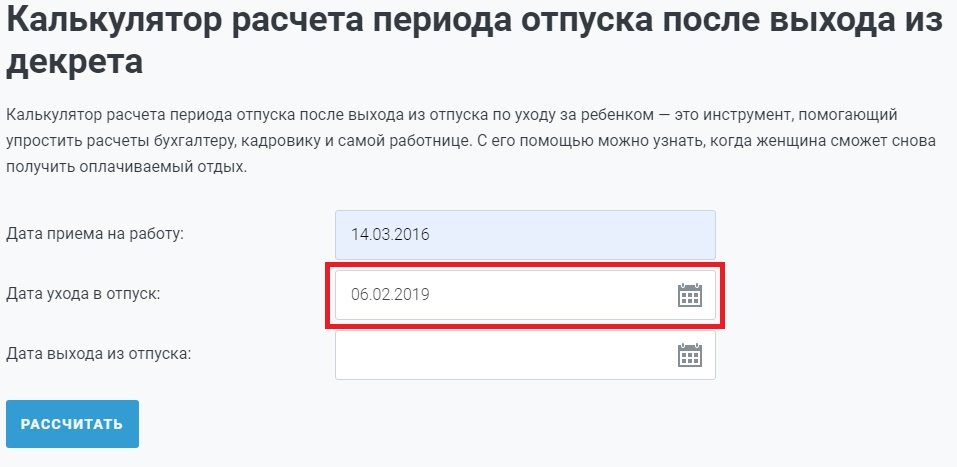 Калькулятор расчета периода отпуска после выхода из декрета

Калькулятор расчета периода отпуска после выхода из отпуска по уходу за ребенком — это инструмент, помогающий упростить расчеты бухгалтеру, кадровику и самой работнице. С его помощью можно узнать, когда женщина сможет снова получить оплачиваемый отдых.

Дата приема на работу: 14.03.2016

Дата ухода в отпуск: 06.02.2019

Дата выхода из отпуска:

РАССЧИТАТЬ